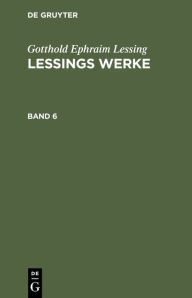 DE GRUYTER

Gotthold Ephraim Lessing
LESSINGS WERKE

BAND 6

DE
G